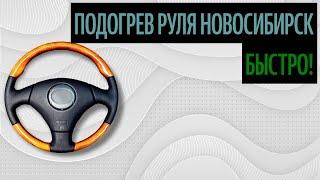 ПОДОГРЕВ РУЛЯ НОВОСИБИРСК

БЫСТРО!